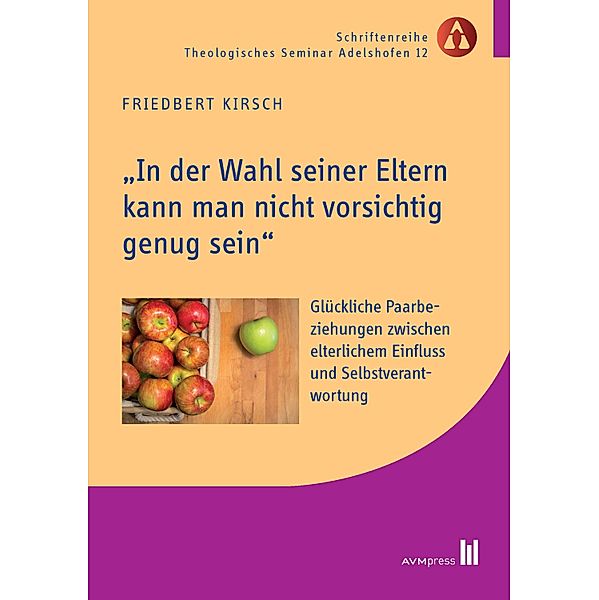 Schriftenreihe
Theologisches Seminar Adelshofen 12

FRIEDBERT KIRSCH

„In der Wahl seiner Eltern kann man nicht vorsichtig genug sein“

Glückliche Paarbeziehungen zwischen elterlichem Einfluss und Selbstverantwortung

AVMpress